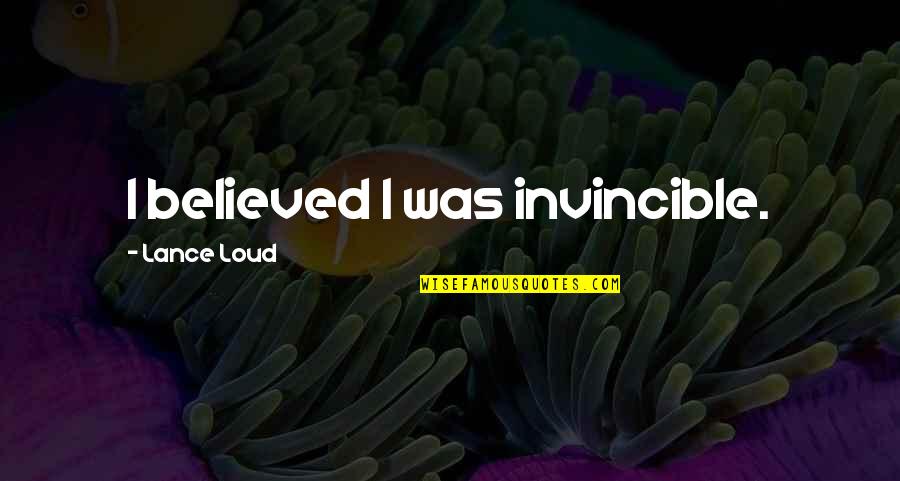 I believed I was invincible.

- Lance Loud

WISEFAMOUSQUOTES.COM